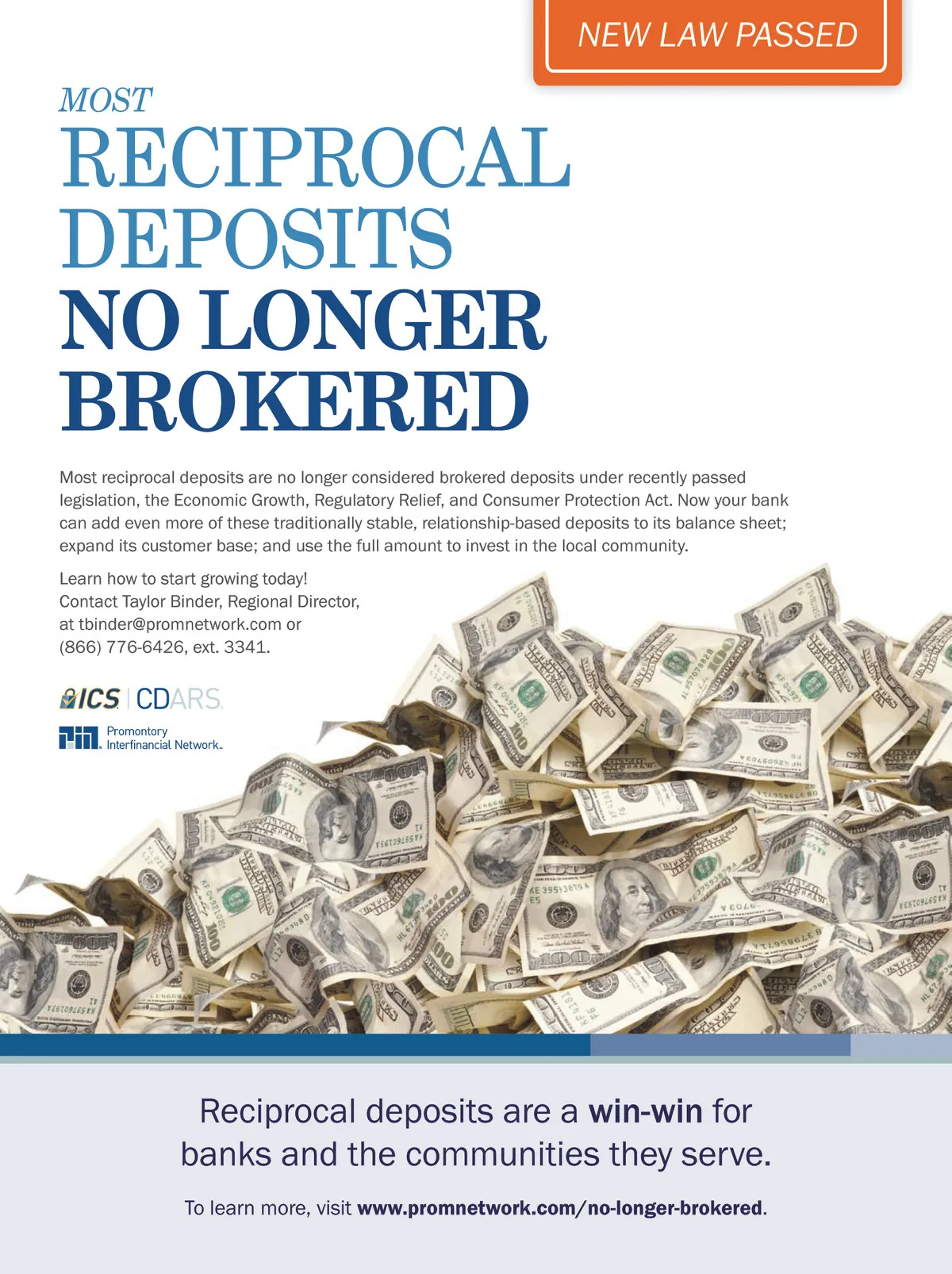 NEW LAW PASSED

MOST
RECIPROCAL DEPOSITS
NO LONGER BROKERED

Most reciprocal deposits are no longer considered brokered deposits under recently passed legislation, the Economic Growth, Regulatory Relief, and Consumer Protection Act. Now your bank can add even more of these traditionally stable, relationship-based deposits to its balance sheet; expand its customer base; and use the full amount to invest in the local community.

Learn how to start growing today!
Contact Taylor Binder, Regional Director, at tbinder@promnetwork.com or (866) 776-6426, ext. 3341.

ICS | CDARS

Promontory Interfinancial Network

Reciprocal deposits are a win-win for banks and the communities they serve.

To learn more, visit www.promnetwork.com/no-longer-brokered.